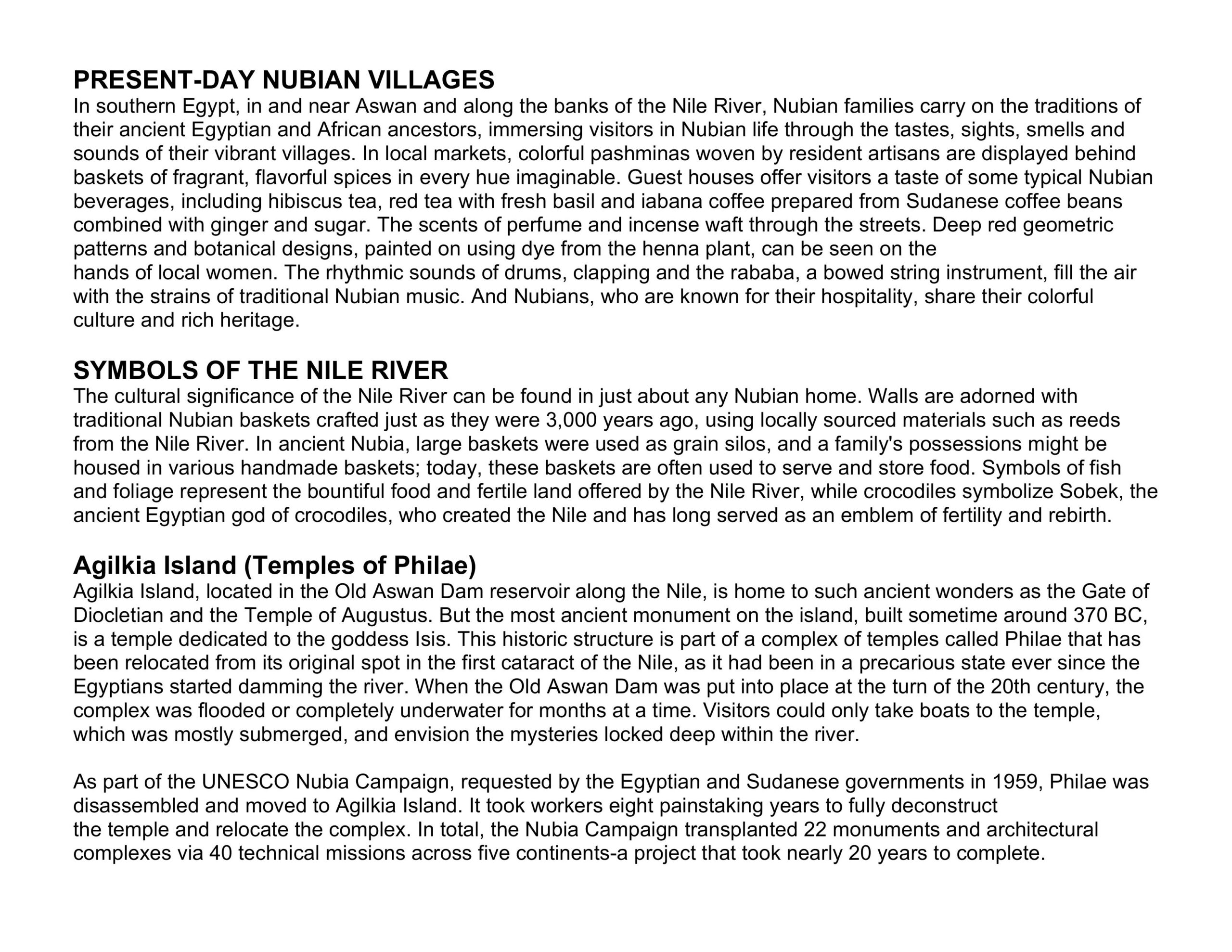 PRESENT-DAY NUBIAN VILLAGES
In southern Egypt, in and near Aswan and along the banks of the Nile River, Nubian families carry on the traditions of their ancient Egyptian and African ancestors, immersing visitors in Nubian life through the tastes, sights, smells and sounds of their vibrant villages. In local markets, colorful pashminas woven by resident artisans are displayed behind baskets of fragrant, flavorful spices in every hue imaginable. Guest houses offer visitors a taste of some typical Nubian beverages, including hibiscus tea, red tea with fresh basil and iabana coffee prepared from Sudanese coffee beans combined with ginger and sugar. The scents of perfume and incense waft through the streets. Deep red geometric patterns and botanical designs, painted on using dye from the henna plant, can be seen on the hands of local women. The rhythmic sounds of drums, clapping and the rababa, a bowed string instrument, fill the air with the strains of traditional Nubian music. And Nubians, who are known for their hospitality, share their colorful culture and rich heritage.

SYMBOLS OF THE NILE RIVER
The cultural significance of the Nile River can be found in just about any Nubian home. Walls are adorned with traditional Nubian baskets crafted just as they were 3,000 years ago, using locally sourced materials such as reeds from the Nile River. In ancient Nubia, large baskets were used as grain silos, and a family's possessions might be housed in various handmade baskets; today, these baskets are often used to serve and store food. Symbols of fish and foliage represent the bountiful food and fertile land offered by the Nile River, while crocodiles symbolize Sobek, the ancient Egyptian god of crocodiles, who created the Nile and has long served as an emblem of fertility and rebirth.

Agilkia Island (Temples of Philae)
Agilkia Island, located in the Old Aswan Dam reservoir along the Nile, is home to such ancient wonders as the Gate of Diocletian and the Temple of Augustus. But the most ancient monument on the island, built sometime around 370 BC, is a temple dedicated to the goddess Isis. This historic structure is part of a complex of temples called Philae that has been relocated from its original spot in the first cataract of the Nile, as it had been in a precarious state ever since the Egyptians started damming the river. When the Old Aswan Dam was put into place at the turn of the 20th century, the complex was flooded or completely underwater for months at a time. Visitors could only take boats to the temple, which was mostly submerged, and envision the mysteries locked deep within the river.

As part of the UNESCO Nubia Campaign, requested by the Egyptian and Sudanese governments in 1959, Philae was disassembled and moved to Agilkia Island. It took workers eight painstaking years to fully deconstruct the temple and relocate the complex. In total, the Nubia Campaign transplanted 22 monuments and architectural complexes via 40 technical missions across five continents-a project that took nearly 20 years to complete.